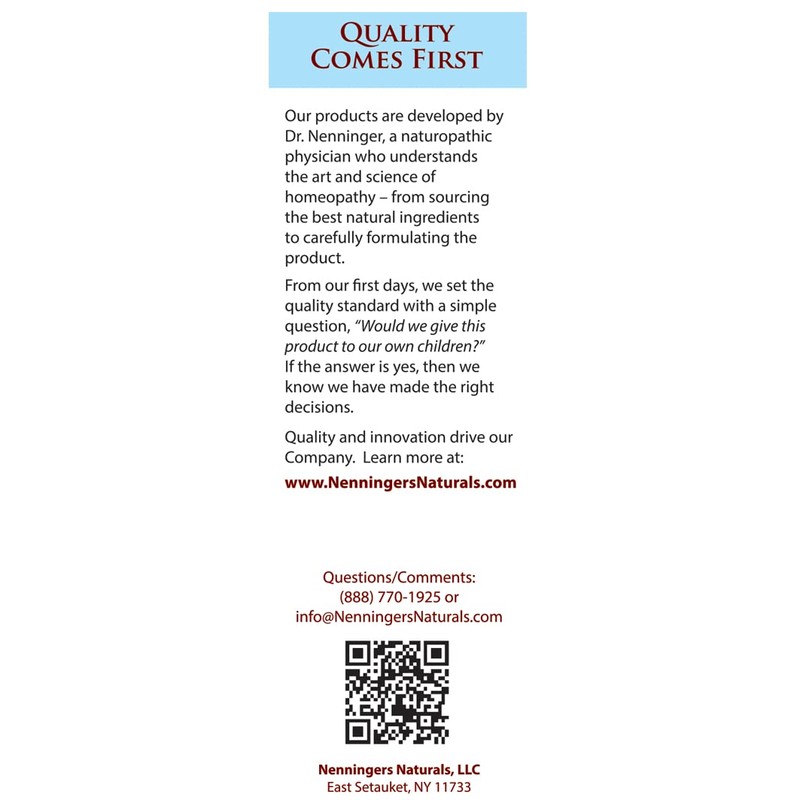 QUALITY COMES FIRST

Our products are developed by Dr. Nenninger, a naturopathic physician who understands the art and science of homeopathy – from sourcing the best natural ingredients to carefully formulating the product.

From our first days, we set the quality standard with a simple question, "Would we give this product to our own children?" If the answer is yes, then we know we have made the right decisions.

Quality and innovation drive our Company. Learn more at:

www.NenningersNaturals.com

Questions/Comments:
(888) 770-1925 or
info@NenningersNaturals.com

Nenningers Naturals, LLC
East Setauket, NY 11733